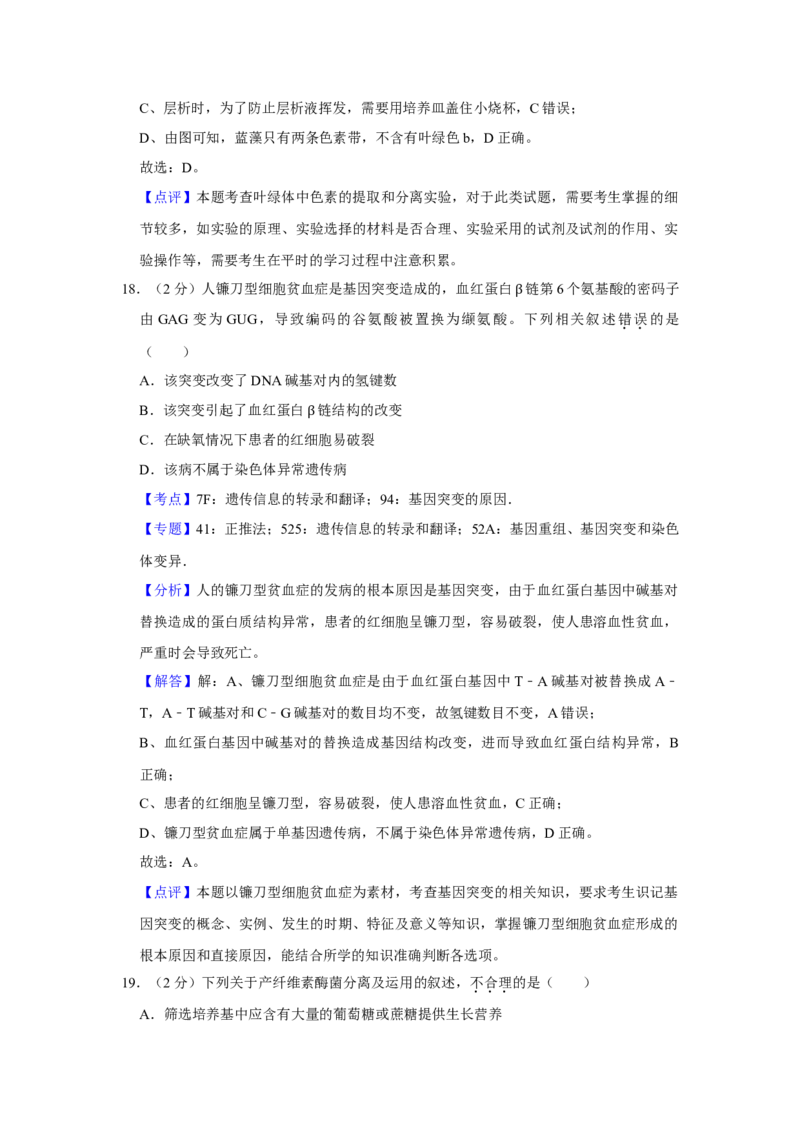 C、层析时，为了防止层析液挥发，需要用培养皿盖住小烧杯，C错误；

D、由图可知，蓝藻只有两条色素带，不含有叶绿色b，D正确。

故选：D。

【点评】本题考查叶绿体中色素的提取和分离实验，对于此类试题，需要考生掌握的细节较多，如实验的原理、实验选择的材料是否合理、实验采用的试剂及试剂的作用、实验操作等，需要考生在平时的学习过程中注意积累。

18.（2分）人镰刀型细胞贫血症是基因突变造成的，血红蛋白β链第6个氨基酸的密码子由GAG变为GUG，导致编码的谷氨酸被置换为缬氨酸。下列相关叙述错误的是（　　）

A．该突变改变了DNA碱基对内的氢键数

B．该突变引起了血红蛋白β链结构的改变

C．在缺氧情况下患者的红细胞易破裂

D．该病不属于染色体异常遗传病

【考点】7F：遗传信息的转录和翻译；94：基因突变的原因.

【专题】41：正推法；525：遗传信息的转录和翻译；52A：基因重组、基因突变和染色体变异.

【分析】人的镰刀型贫血症的发病的根本原因是基因突变，由于血红蛋白基因中碱基对替换造成的蛋白质结构异常，患者的红细胞呈镰刀型，容易破裂，使人患溶血性贫血，严重时会导致死亡。

【解答】解：A、镰刀型细胞贫血症是由于血红蛋白基因中T－A碱基对被替换成A－T，A－T碱基对和C－G碱基对的数目均不变，故氢键数目不变，A错误；

B、血红蛋白基因中碱基对的替换造成基因结构改变，进而导致血红蛋白结构异常，B正确；

C、患者的红细胞呈镰刀型，容易破裂，使人患溶血性贫血，C正确；

D、镰刀型贫血症属于单基因遗传病，不属于染色体异常遗传病，D正确。

故选：A。

【点评】本题以镰刀型细胞贫血症为素材，考查基因突变的相关知识，要求考生识记基因突变的概念、实例、发生的时期、特征及意义等知识，掌握镰刀型细胞贫血症形成的根本原因和直接原因，能结合所学的知识准确判断各选项。

19.（2分）下列关于产纤维素酶菌分离及运用的叙述，不合理的是（　　）

A．筛选培养基中应含有大量的葡萄糖或蔗糖提供生长营养